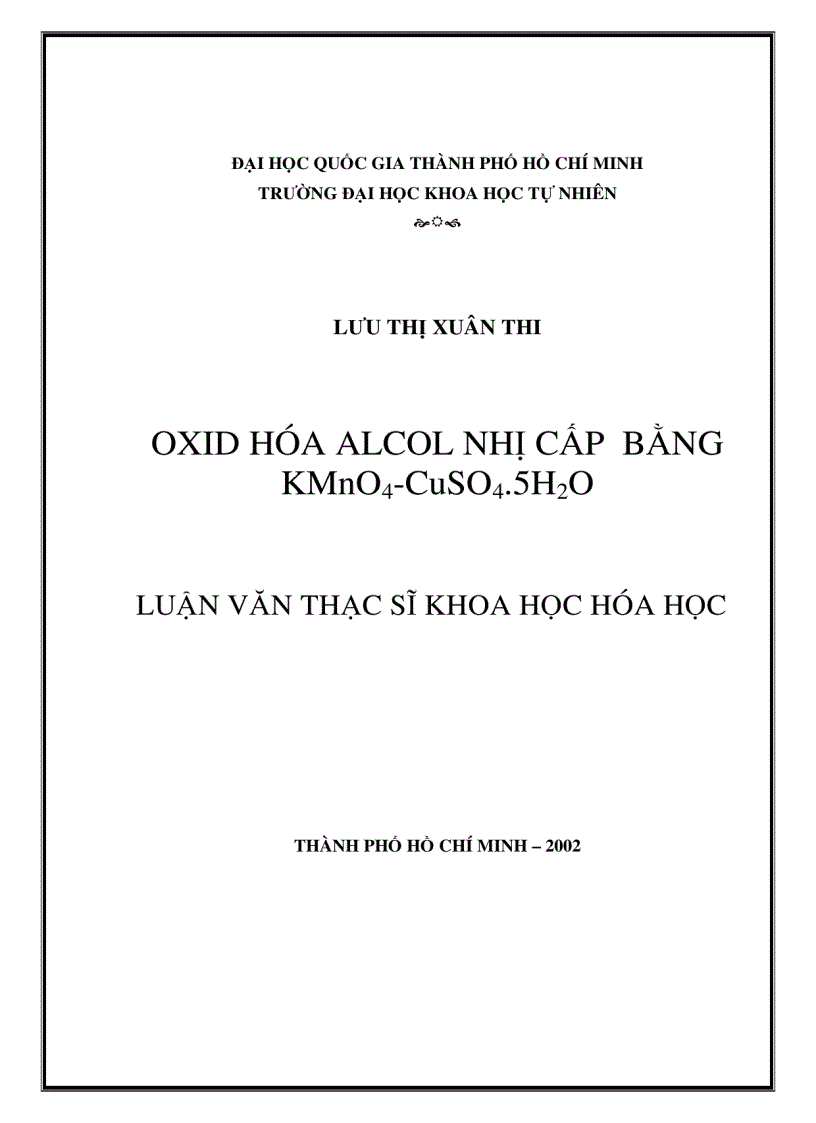 ĐẠI HỌC QUỐC GIA THÀNH PHỐ HỒ CHÍ MINH
TRƯỜNG ĐẠI HỌC KHOA HỌC TỰ NHIÊN

LƯU THỊ XUÂN THI

OXID HÓA ALCOL NHỊ CẤP BẰNG $KMnO_4$-$CuSO_4.5H_2O$

LUẬN VĂN THẠC SĨ KHOA HỌC HÓA HỌC

THÀNH PHỐ HỒ CHÍ MINH – 2002